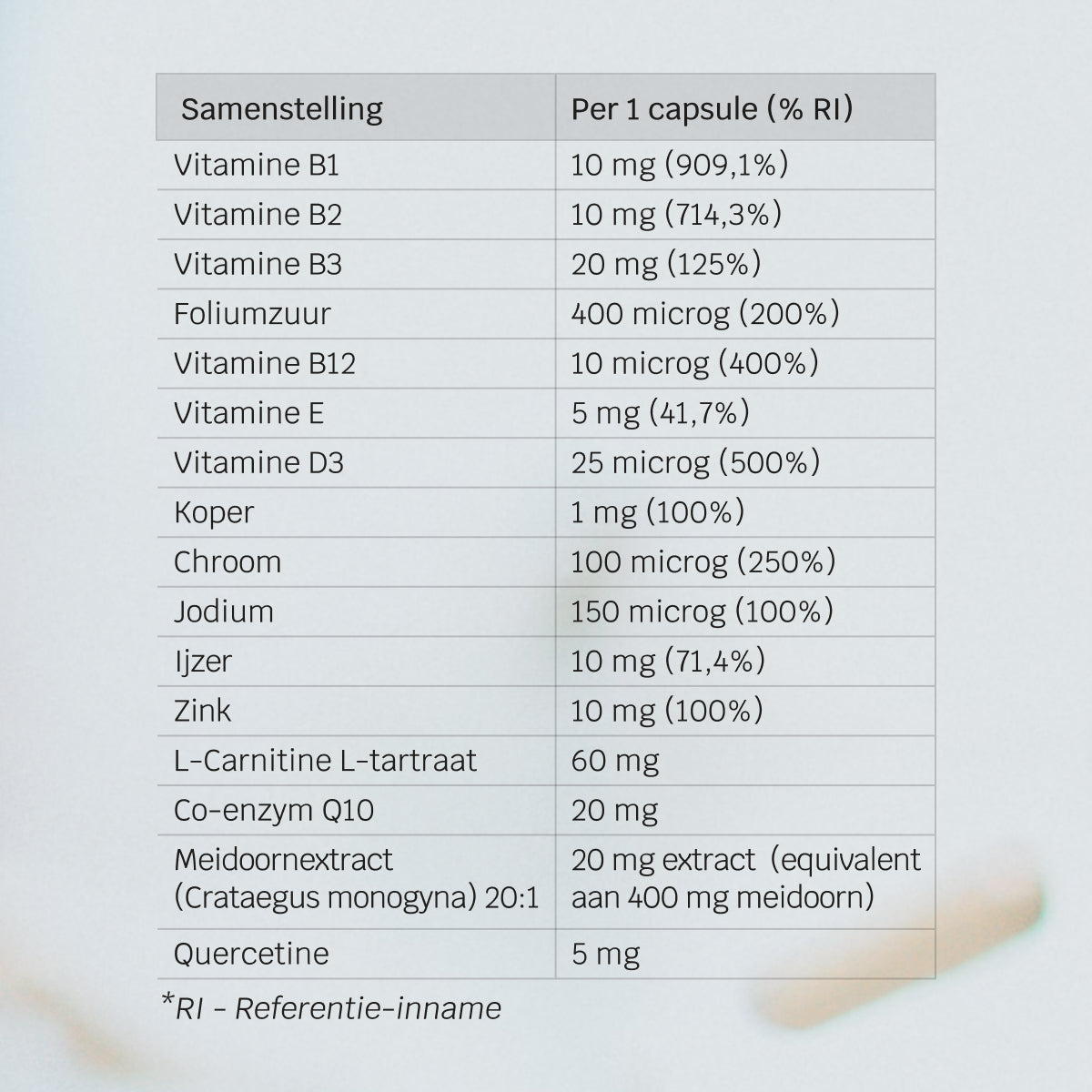 | Samenstelling | Per 1 capsule (% RI) |
|---|---|
| Vitamine B1 | 10 mg (909,1%) |
| Vitamine B2 | 10 mg (714,3%) |
| Vitamine B3 | 20 mg (125%) |
| Foliumzuur | 400 microg (200%) |
| Vitamine B12 | 10 microg (400%) |
| Vitamine E | 5 mg (41,7%) |
| Vitamine D3 | 25 microg (500%) |
| Koper | 1 mg (100%) |
| Chroom | 100 microg (250%) |
| Jodium | 150 microg (100%) |
| Ijzer | 10 mg (71,4%) |
| Zink | 10 mg (100%) |
| L-Carnitine L-tartraat | 60 mg |
| Co-enzym Q10 | 20 mg |
| Meidoornextract (Crataegus monogyna) 20:1 | 20 mg extract (equivalent aan 400 mg meidoorn) |
| Quercetine | 5 mg |

*RI - Referentie-inname